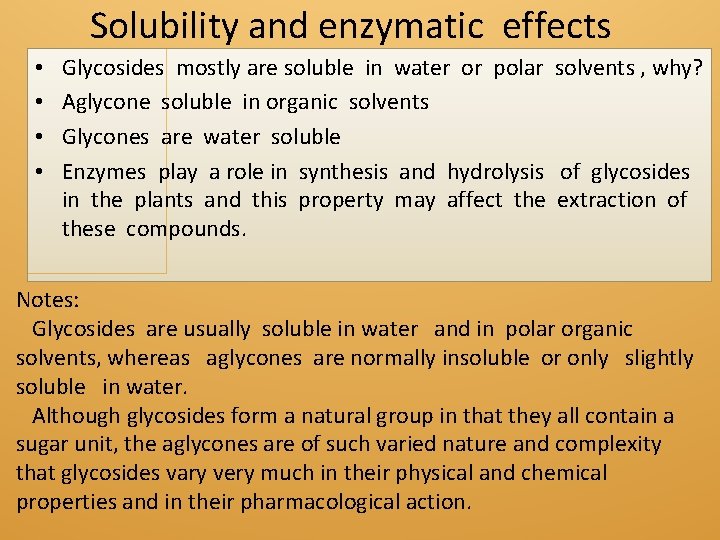 Solubility and enzymatic effects

• Glycosides mostly are soluble in water or polar solvents , why?
• Aglycone soluble in organic solvents
• Glycones are water soluble
• Enzymes play a role in synthesis and hydrolysis of glycosides in the plants and this property may affect the extraction of these compounds.

Notes:

Glycosides are usually soluble in water and in polar organic solvents, whereas aglycones are normally insoluble or only slightly soluble in water.

Although glycosides form a natural group in that they all contain a sugar unit, the aglycones are of such varied nature and complexity that glycosides vary very much in their physical and chemical properties and in their pharmacological action.